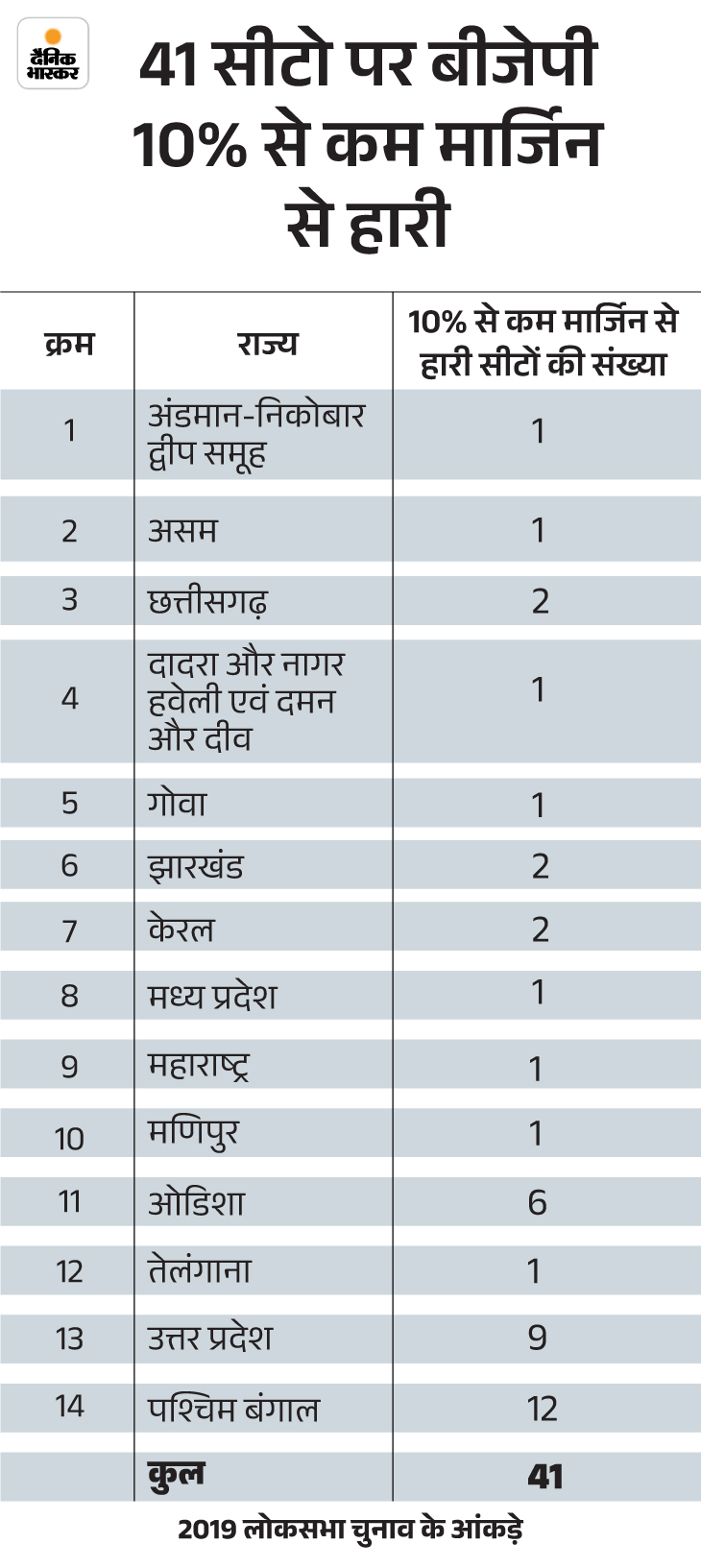 दैनिक भास्कर

41 सीटो पर बीजेपी 10% से कम मार्जिन से हारी

| क्रम | राज्य | 10% से कम मार्जिन से हारी सीटों की संख्या |
|---|---|---|
| 1 | अंडमान-निकोबार द्वीप समूह | 1 |
| 2 | असम | 1 |
| 3 | छत्तीसगढ़ | 2 |
| 4 | दादरा और नागर हवेली एवं दमन और दीव | 1 |
| 5 | गोवा | 1 |
| 6 | झारखंड | 2 |
| 7 | केरल | 2 |
| 8 | मध्य प्रदेश | 1 |
| 9 | महाराष्ट्र | 1 |
| 10 | मणिपुर | 1 |
| 11 | ओडिशा | 6 |
| 12 | तेलंगाना | 1 |
| 13 | उत्तर प्रदेश | 9 |
| 14 | पश्चिम बंगाल | 12 |
| | कुल | 41 |

2019 लोकसभा चुनाव के आंकड़े